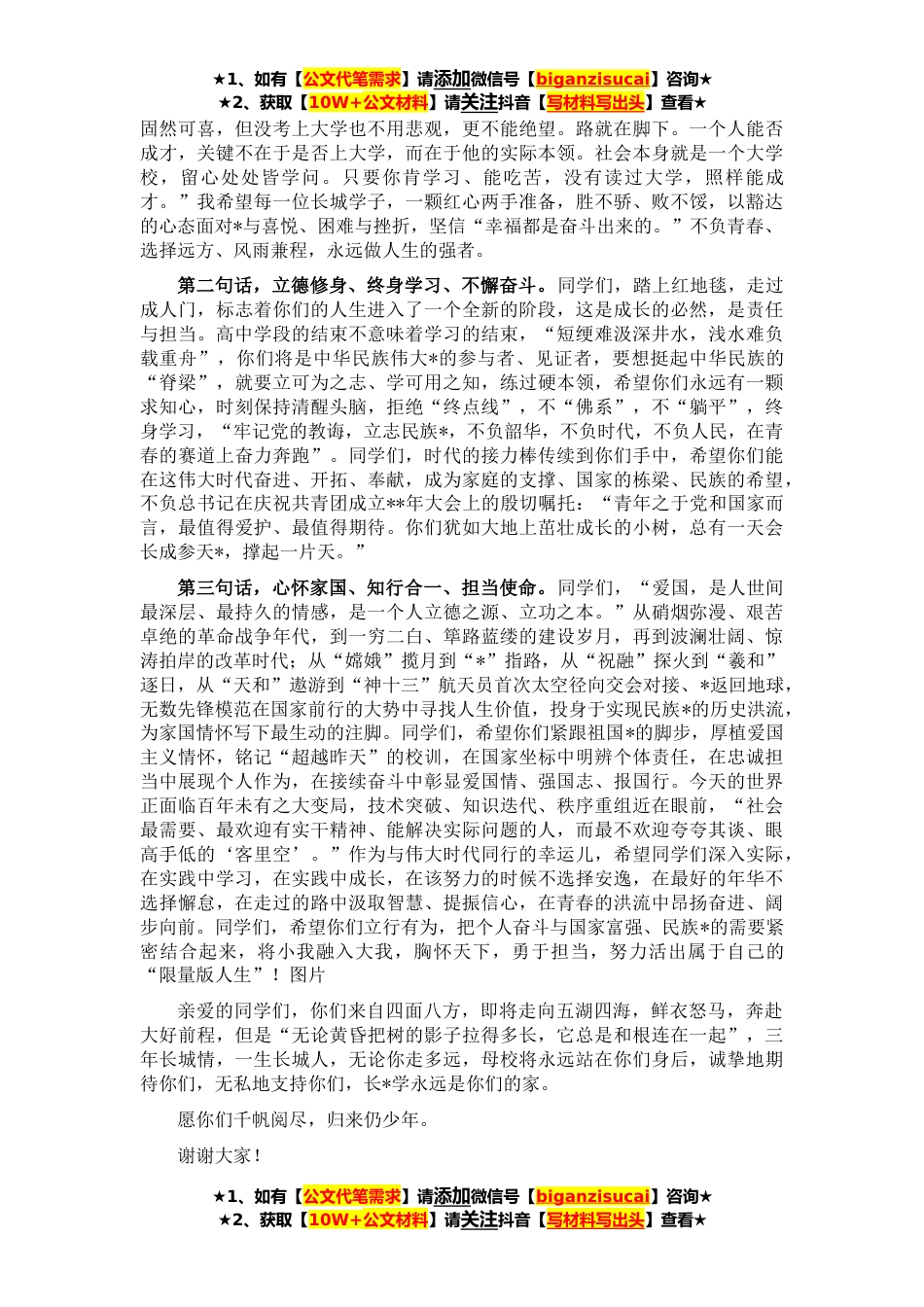 ★1、如有【公文代笔需求】请添加微信号【biganzisucai】咨询★
★2、获取【10W+公文材料】请关注抖音【写材料写出头】查看★

固然可喜，但没考上大学也不用悲观，更不能绝望。路就在脚下。一个人能否成才，关键不在于是否上大学，而在于他的实际本领。社会本身就是一个大学校，留心处处皆学问。只要你肯学习、能吃苦，没有读过大学，照样能成才。”我希望每一位长城学子，一颗红心两手准备，胜不骄、败不馁，以豁达的心态面对*与喜悦、困难与挫折，坚信“幸福都是奋斗出来的。”不负青春、选择远方、风雨兼程，永远做人生的强者。

第二句话，立德修身、终身学习、不懈奋斗。同学们，踏上红地毯，走过成人门，标志着你们的人生进入了一个全新的阶段，这是成长的必然，是责任与担当。高中学段的结束不意味着学习的结束，“短绠难汲深井水，浅水难负载重舟”，你们将是中华民族伟大*的参与者、见证者，要想挺起中华民族的“脊梁”，就要立可为之志、学可用之知，练过硬本领，希望你们永远有一颗求知心，时刻保持清醒头脑，拒绝“终点线”，不“佛系”，不“躺平”，终身学习，“牢记党的教诲，立志民族*，不负韶华，不负时代，不负人民，在青春的赛道上奋力奔跑”。同学们，时代的接力棒传续到你们手中，希望你们能在这伟大时代奋进、开拓、奉献，成为家庭的支撑、国家的栋梁、民族的希望，不负总书记在庆祝共青团成立**年大会上的殷切嘱托：“青年之于党和国家而言，最值得爱护、最值得期待。你们犹如大地上茁壮成长的小树，总有一天会长成参天*，撑起一片天。”

第三句话，心怀家国、知行合一、担当使命。同学们，“爱国，是人世间最深层、最持久的情感，是一个人立德之源、立功之本。”从硝烟弥漫、艰苦卓绝的革命战争年代，到一穷二白、筚路蓝缕的建设岁月，再到波澜壮阔、惊涛拍岸的改革时代；从“嫦娥”揽月到“*”指路，从“祝融”探火到“羲和”逐日，从“天和”遨游到“神十三”航天员首次太空径向交会对接、*返回地球，无数先锋模范在国家前行的大势中寻找人生价值，投身于实现民族*的历史洪流，为家国情怀写下最生动的注脚。同学们，希望你们紧跟祖国*的脚步，厚植爱国主义情怀，铭记“超越昨天”的校训，在国家坐标中明辨个体责任，在忠诚担当中展现个人作为，在接续奋斗中彰显爱国情、强国志、报国行。今天的世界正面临百年未有之大变局，技术突破、知识迭代、秩序重组近在眼前，“社会最需要、最欢迎有实干精神、能解决实际问题的人，而最不欢迎夸夸其谈、眼高手低的‘客里空’。”作为与伟大时代同行的幸运儿，希望同学们深入实际，在实践中学习，在实践中成长，在该努力的时候不选择安逸，在最好的年华不选择懈怠，在走过的路中汲取智慧、提振信心，在青春的洪流中昂扬奋进、阔步向前。同学们，希望你们立行有为，把个人奋斗与国家富强、民族*的需要紧密结合起来，将小我融入大我，胸怀天下，勇于担当，努力活出属于自己的“限量版人生”！图片

亲爱的同学们，你们来自四面八方，即将走向五湖四海，鲜衣怒马，奔赴大好前程，但是“无论黄昏把树的影子拉得多长，它总是和根连在一起”，三年长城情，一生长城人，无论你走多远，母校将永远站在你们身后，诚挚地期待你们，无私地支持你们，长*学永远是你们的家。

愿你们千帆阅尽，归来仍少年。

谢谢大家！

★1、如有【公文代笔需求】请添加微信号【biganzisucai】咨询★
★2、获取【10W+公文材料】请关注抖音【写材料写出头】查看★